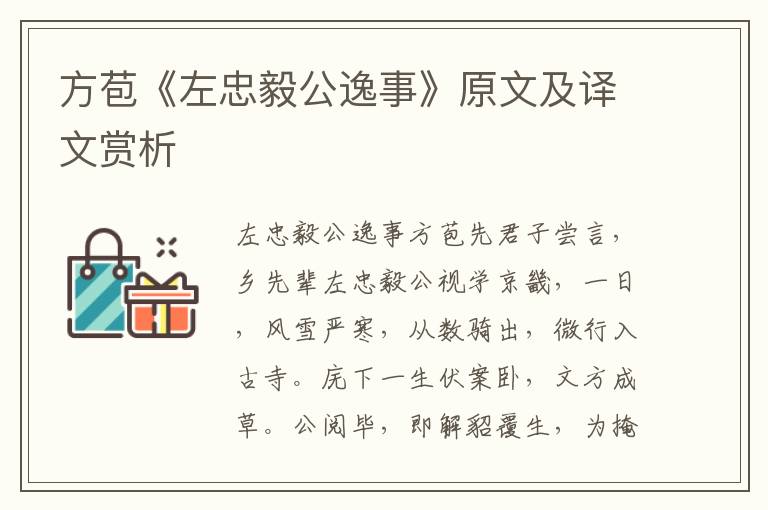 方苞《左忠毅公逸事》原文及译文赏析

左忠毅公逸事方苞先君子尝言，乡先辈左忠毅公视学京畿，一日，风雪严寒，从数骑出，微行入古寺。庑下一生伏案卧，文方成草。公阅毕，即解貂覆生，为掩